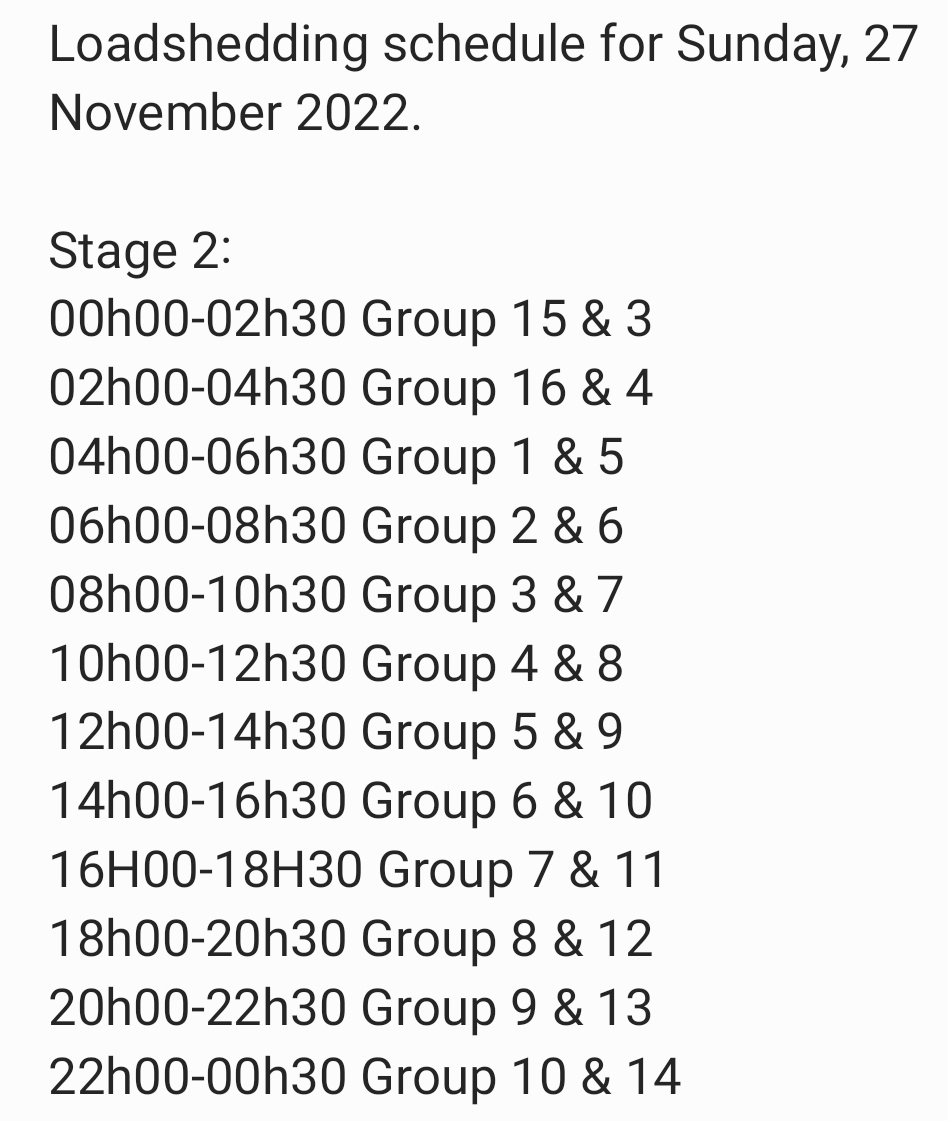 Loadshedding schedule for Sunday, 27 November 2022.

Stage 2:
00h00-02h30 Group 15 & 3
02h00-04h30 Group 16 & 4
04h00-06h30 Group 1 & 5
06h00-08h30 Group 2 & 6
08h00-10h30 Group 3 & 7
10h00-12h30 Group 4 & 8
12h00-14h30 Group 5 & 9
14h00-16h30 Group 6 & 10
16H00-18H30 Group 7 & 11
18h00-20h30 Group 8 & 12
20h00-22h30 Group 9 & 13
22h00-00h30 Group 10 & 14